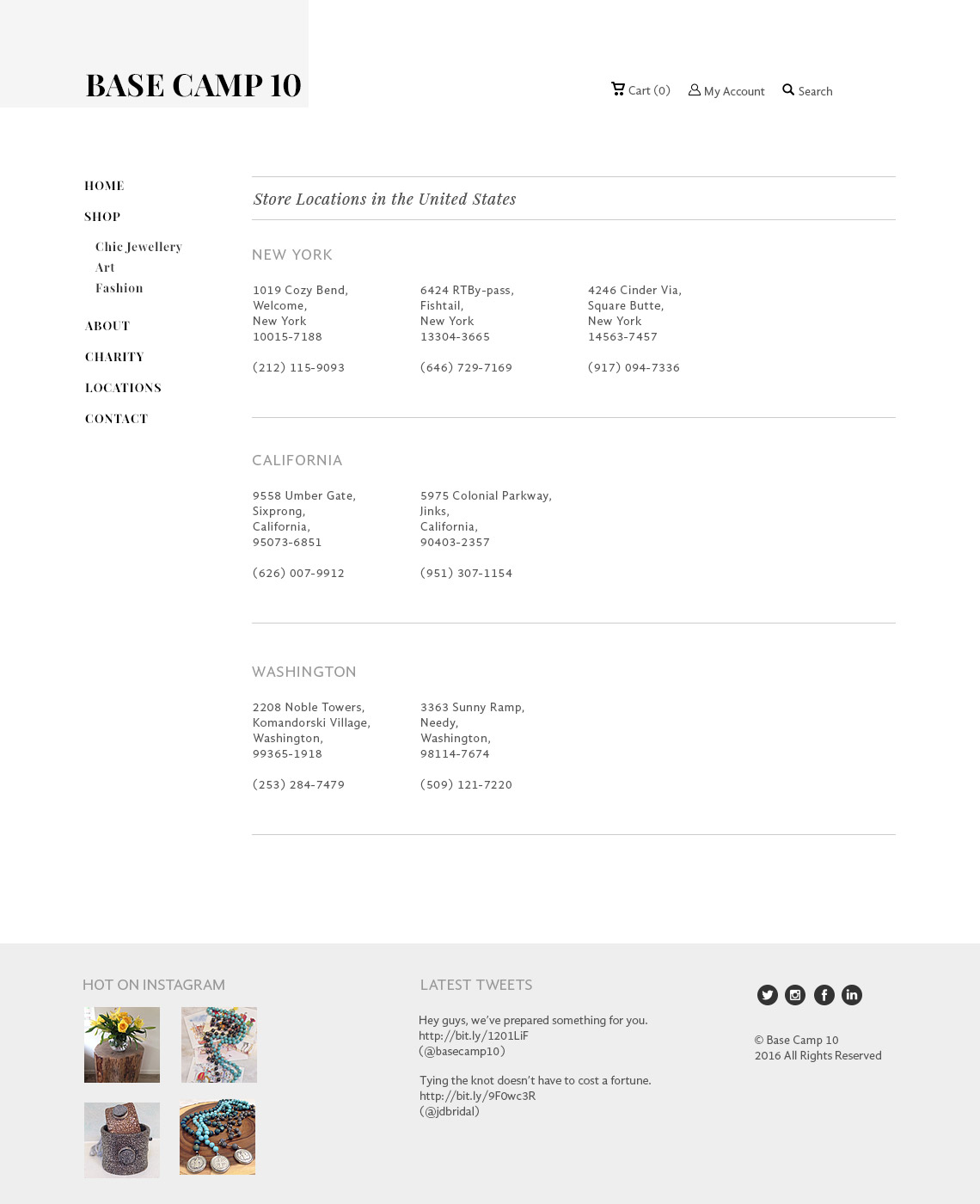 BASE CAMP 10

Cart (0) My Account Search

HOME

SHOP

Chic Jewellery
Art
Fashion

ABOUT

CHARITY

LOCATIONS

CONTACT

Store Locations in the United States

NEW YORK

1019 Cozy Bend,
Welcome,
New York
10015-7188

(212) 115-9093

6424 RTBy-pass,
Fishtail,
New York
13304-3665

(646) 729-7169

4246 Cinder Via,
Square Butte,
New York
14563-7457

(917) 094-7336

CALIFORNIA

9558 Umber Gate,
Sixprong,
California,
95073-6851

(626) 007-9912

5975 Colonial Parkway,
Jinks,
California,
90403-2357

(951) 307-1154

WASHINGTON

2208 Noble Towers,
Komandorski Village,
Washington,
99365-1918

(253) 284-7479

3363 Sunny Ramp,
Needy,
Washington,
98114-7674

(509) 121-7220

HOT ON INSTAGRAM

LATEST TWEETS

Hey guys, we've prepared something for you.
http://bit.ly/1201LiF
(@basecamp10)

Tying the knot doesn't have to cost a fortune.
http://bit.ly/9F0wc3R
(@jdbridal)

© Base Camp 10
2016 All Rights Reserved